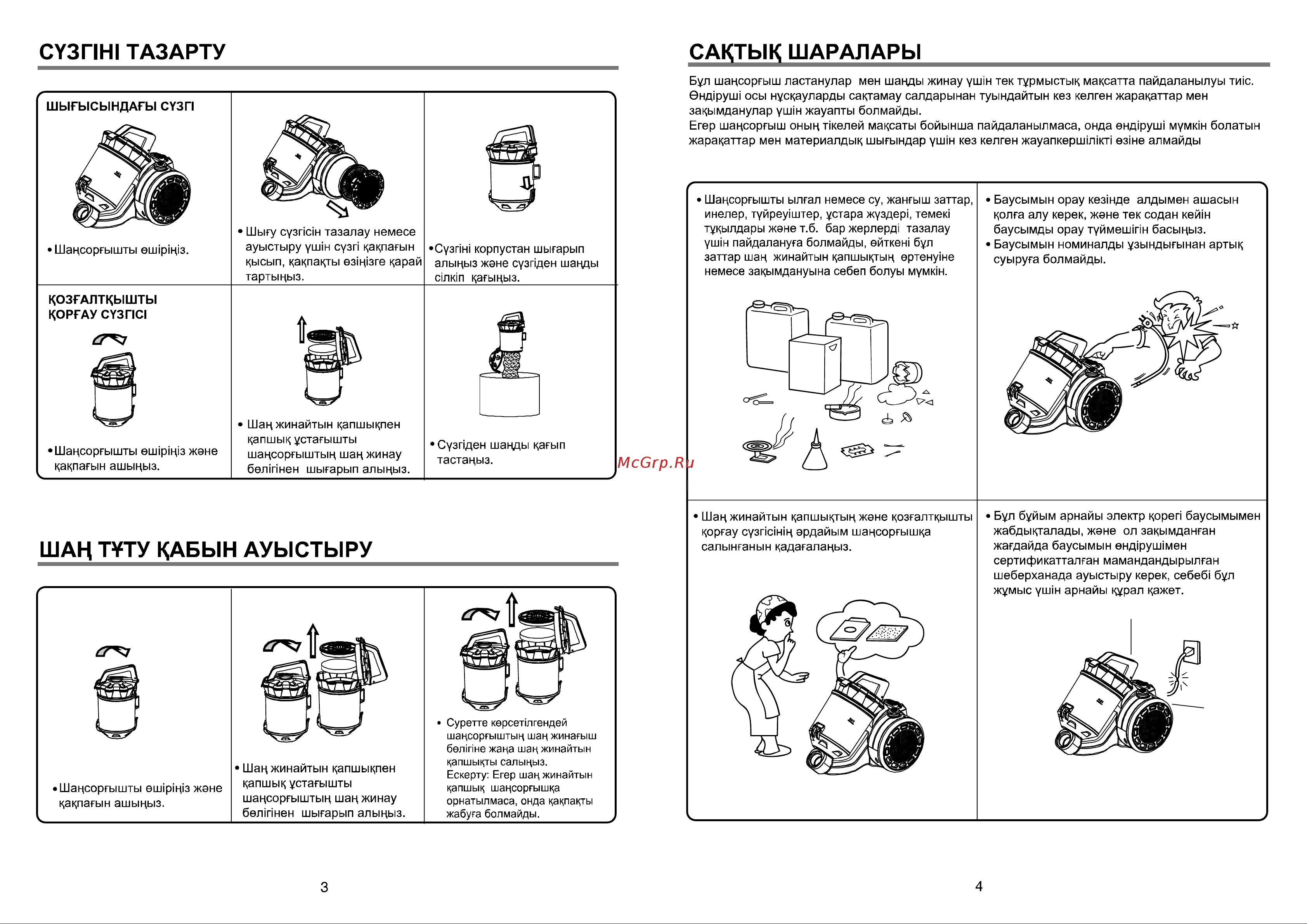 СҮЗГІНІ ТАЗАРТУ

ШЫҒЫСЫНДАҒЫ СҮЗГІ

• Шаңсорғышты өшіріңіз.

• Шығу сүзгісін тазалау немесе ауыстыру үшін сүзгі қақпағын қысып, қақпақты өзіңізге қарай тартыңыз.

• Сүзгіні корпустан шығарып алыңыз және сүзгіден шаңды сілкіп қағыңыз.

ҚОЗҒАЛТҚЫШТЫ ҚОРҒАУ СҮЗГІСІ

• Шаңсорғышты өшіріңіз және қақпағын ашыңыз.

• Шаң жинайтын қапшықпен қапшық ұстағышты шаңсорғыштың шаң жинау бөлігінен шығарып алыңыз.

• Сүзгіден шаңды қағып тастаңыз.

ШАҢ ТҰТУ ҚАБЫН АУЫСТЫРУ

• Шаңсорғышты өшіріңіз және қақпағын ашыңыз.

• Шаң жинайтын қапшықпен қапшық ұстағышты шаңсорғыштың шаң жинау бөлігінен шығарып алыңыз.

• Суретте көрсетілгендей шаңсорғыштың шаң жинағыш бөлігіне жаңа шаң жинайтын қапшықты салыңыз.
Ескерту: Егер шаң жинайтын қапшық шаңсорғышқа орнатылмаса, онда қақпақты жабуға болмайды.

3

McGrp.Ru

САҚТЫҚ ШАРАЛАРЫ

Бұл шаңсорғыш ластанулар мен шаңды жинау үшін тек тұрмыстық мақсатта пайдаланылуы тиіс. Өндіруші осы нұсқауларды сақтамау салдарынан туындайтын кез келген жарақаттар мен зақымданулар үшін жауапты болмайды.
Егер шаңсорғыш оның тікелей мақсаты бойынша пайдаланылмаса, онда өндіруші мүмкін болатын жарақаттар мен материалдық шығындар үшін кез келген жауапкершілікті өзіне алмайды

• Шаңсорғышты ылғал немесе су, жанғыш заттар, инелер, түйреуіштер, ұстара жүздері, темекі тұқылдары және т.б. бар жерлерді тазалау үшін пайдалануға болмайды, өйткені бұл заттар шаң жинайтын қапшықтың өртенуіне немесе зақымдануына себеп болуы мүмкін.

• Баусымын орау кезінде алдымен ашасын қолға алу керек, және тек содан кейін баусымды орау түймешігін басыңыз.
• Баусымын номиналды ұзындығынан артық суыруға болмайды.

• Шаң жинайтын қапшықтың және қозғалтқышты қорғау сүзгісінің әрдайым шаңсорғышқа салынғанын қадағалаңыз.

• Бұл бұйым арнайы электр қорегі баусымымен жабдықталады, және ол зақымданған жағдайда баусымын өндірушімен сертификатталған мамандандырылған шеберханада ауыстыру керек, себебі бұл жұмыс үшін арнайы құрал қажет.

4